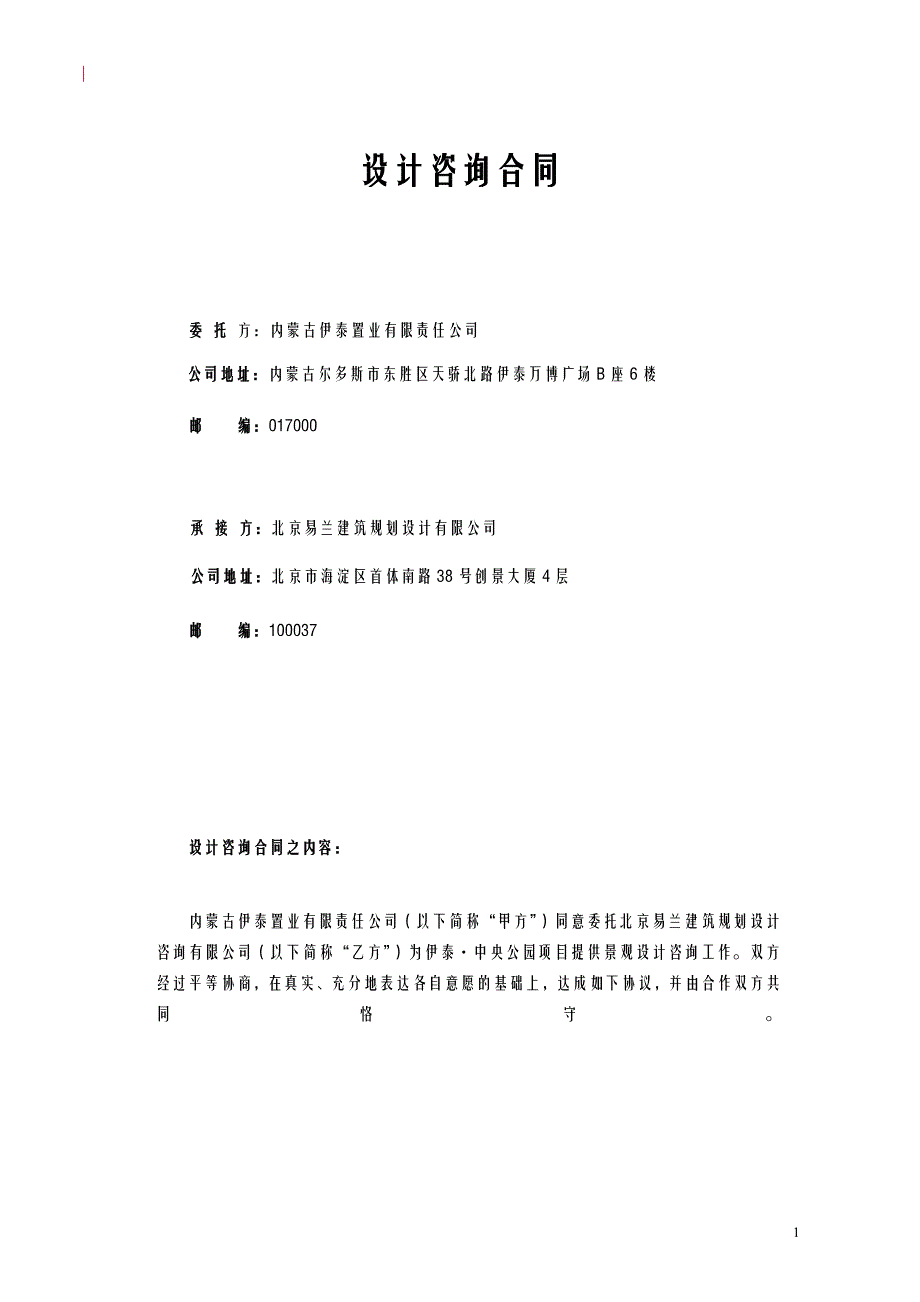 设计咨询合同

委 托 方：内蒙古伊泰置业有限责任公司

公司地址：内蒙古尔多斯市东胜区天骄北路伊泰万博广场B座6楼

邮 编：017000

承 接 方：北京易兰建筑规划设计有限公司

公司地址：北京市海淀区首体南路38号创景大厦4层

邮 编：100037

设计咨询合同之内容：

内蒙古伊泰置业有限责任公司（以下简称“甲方”）同意委托北京易兰建筑规划设计咨询有限公司（以下简称“乙方”）为伊泰·中央公园项目提供景观设计咨询工作。双方经过平等协商，在真实、充分地表达各自意愿的基础上，达成如下协议，并由合作双方共同恪守。

1